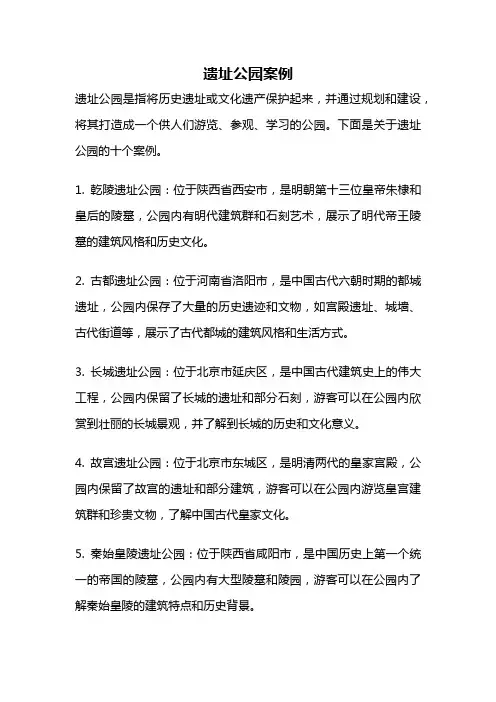 遗址公园案例

遗址公园是指将历史遗址或文化遗产保护起来，并通过规划和建设，将其打造成一个供人们游览、参观、学习的公园。下面是关于遗址公园的十个案例。

1. 乾陵遗址公园：位于陕西省西安市，是明朝第十三位皇帝朱棣和皇后的陵墓，公园内有明代建筑群和石刻艺术，展示了明代帝王陵墓的建筑风格和历史文化。

2. 古都遗址公园：位于河南省洛阳市，是中国古代六朝时期的都城遗址，公园内保存了大量的历史遗迹和文物，如宫殿遗址、城墙、古代街道等，展示了古代都城的建筑风格和生活方式。

3. 长城遗址公园：位于北京市延庆区，是中国古代建筑史上的伟大工程，公园内保留了长城的遗址和部分石刻，游客可以在公园内欣赏到壮丽的长城景观，并了解到长城的历史和文化意义。

4. 故宫遗址公园：位于北京市东城区，是明清两代的皇家宫殿，公园内保留了故宫的遗址和部分建筑，游客可以在公园内游览皇宫建筑群和珍贵文物，了解中国古代皇家文化。

5. 秦始皇陵遗址公园：位于陕西省咸阳市，是中国历史上第一个统一的帝国的陵墓，公园内有大型陵墓和陵园，游客可以在公园内了解秦始皇陵的建筑特点和历史背景。